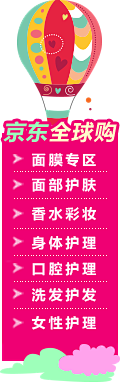 京东全球购

面膜专区

面部护肤

香水彩妆

身体护理

口腔护理

洗发护发

女性护理